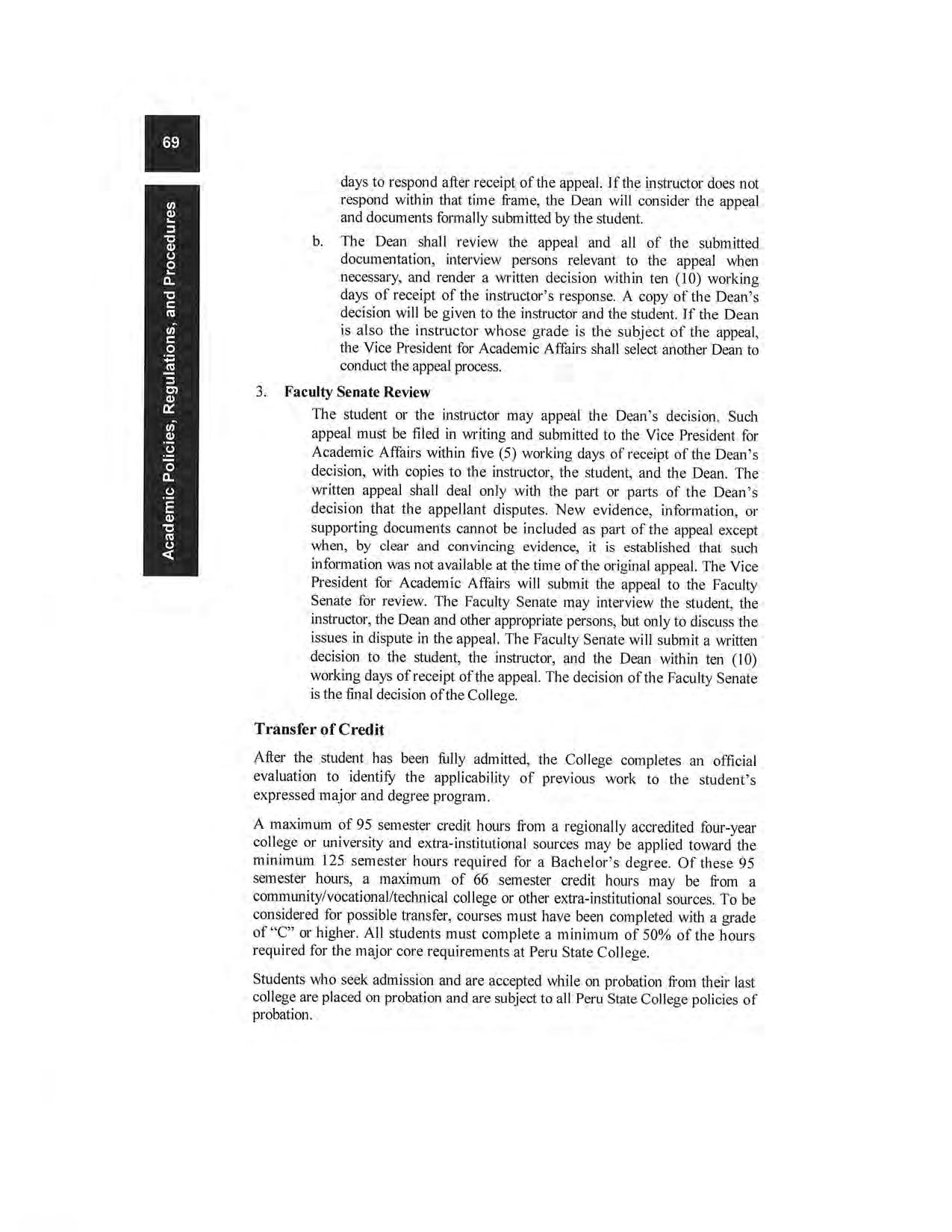 69

Academic Policies, Regulations, and Procedures

days to respond after receipt of the appeal. If the instructor does not respond within that time frame, the Dean will consider the appeal and documents formally submitted by the student.

b. The Dean shall review the appeal and all of the submitted documentation, interview persons relevant to the appeal when necessary, and render a written decision within ten (10) working days of receipt of the instructor's response. A copy of the Dean's decision will be given to the instructor and the student. If the Dean is also the instructor whose grade is the subject of the appeal, the Vice President for Academic Affairs shall select another Dean to conduct the appeal process.

3. Faculty Senate Review

The student or the instructor may appeal the Dean's decision. Such appeal must be filed in writing and submitted to the Vice President for Academic Affairs within five (5) working days of receipt of the Dean's decision, with copies to the instructor, the student, and the Dean. The written appeal shall deal only with the part or parts of the Dean's decision that the appellant disputes. New evidence, information, or supporting documents cannot be included as part of the appeal except when, by clear and convincing evidence, it is established that such information was not available at the time of the original appeal. The Vice President for Academic Affairs will submit the appeal to the Faculty Senate for review. The Faculty Senate may interview the student, the instructor, the Dean and other appropriate persons, but only to discuss the issues in dispute in the appeal. The Faculty Senate will submit a written decision to the student, the instructor, and the Dean within ten (10) working days of receipt of the appeal. The decision of the Faculty Senate is the final decision of the College.

Transfer of Credit

After the student has been fully admitted, the College completes an official evaluation to identify the applicability of previous work to the student's expressed major and degree program.

A maximum of 95 semester credit hours from a regionally accredited four-year college or university and extra-institutional sources may be applied toward the minimum 125 semester hours required for a Bachelor's degree. Of these 95 semester hours, a maximum of 66 semester credit hours may be from a community/vocational/technical college or other extra-institutional sources. To be considered for possible transfer, courses must have been completed with a grade of "C" or higher. All students must complete a minimum of 50% of the hours required for the major core requirements at Peru State College.

Students who seek admission and are accepted while on probation from their last college are placed on probation and are subject to all Peru State College policies of probation.